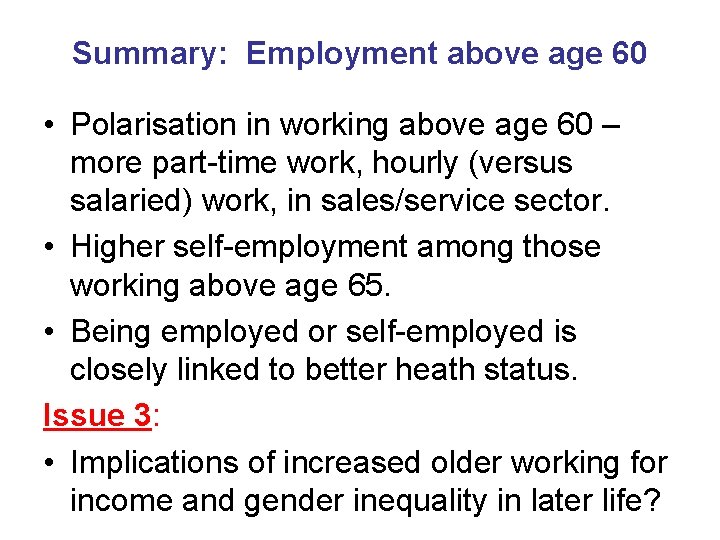 Summary: Employment above age 60

• Polarisation in working above age 60 – more part-time work, hourly (versus salaried) work, in sales/service sector.
• Higher self-employment among those working above age 65.
• Being employed or self-employed is closely linked to better heath status.

Issue 3:

• Implications of increased older working for income and gender inequality in later life?